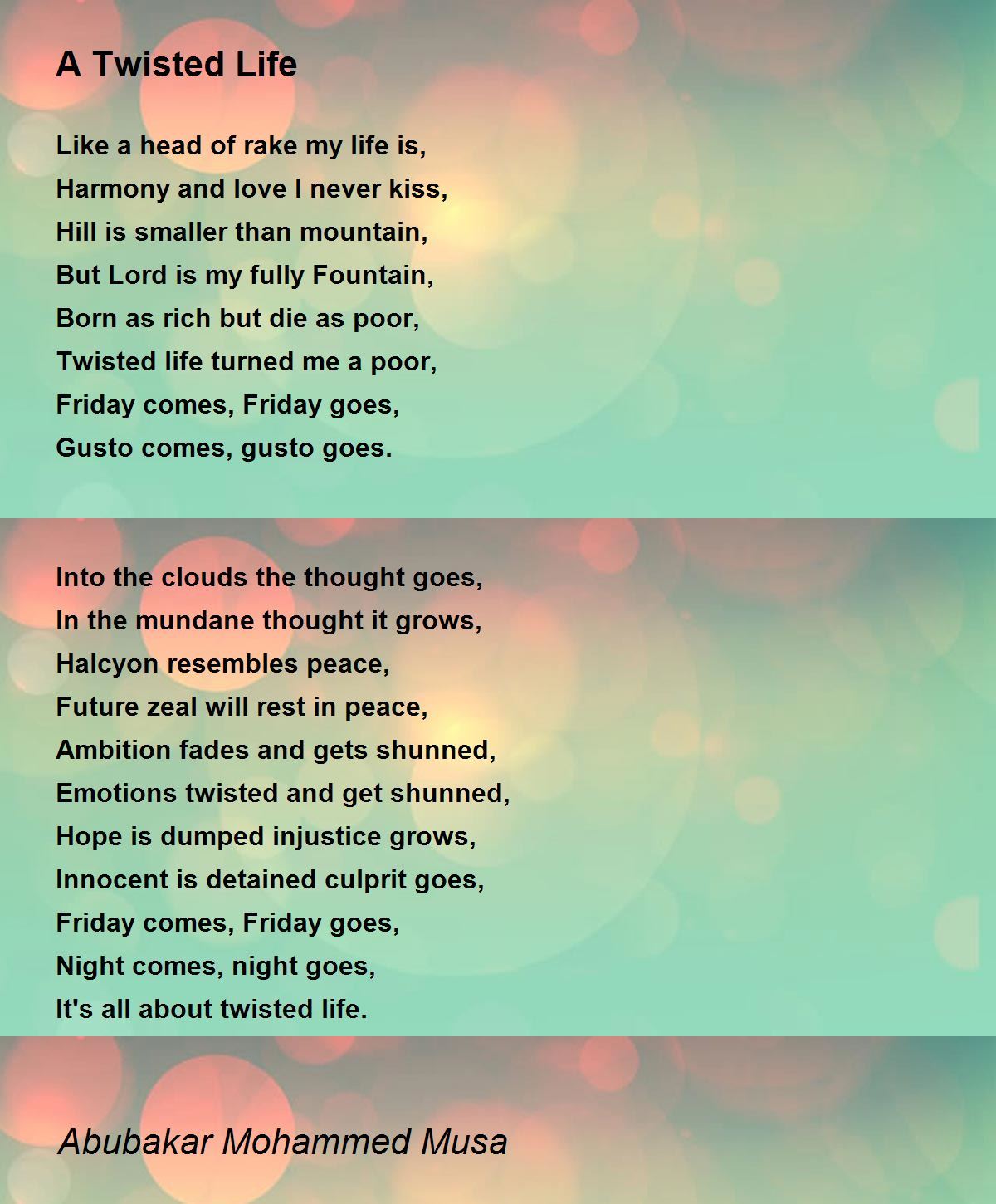 A Twisted Life

Like a head of rake my life is,
Harmony and love I never kiss,
Hill is smaller than mountain,
But Lord is my fully Fountain,
Born as rich but die as poor,
Twisted life turned me a poor,
Friday comes, Friday goes,
Gusto comes, gusto goes.

Into the clouds the thought goes,
In the mundane thought it grows,
Halcyon resembles peace,
Future zeal will rest in peace,
Ambition fades and gets shunned,
Emotions twisted and get shunned,
Hope is dumped injustice grows,
Innocent is detained culprit goes,
Friday comes, Friday goes,
Night comes, night goes,
It's all about twisted life.

Abubakar Mohammed Musa